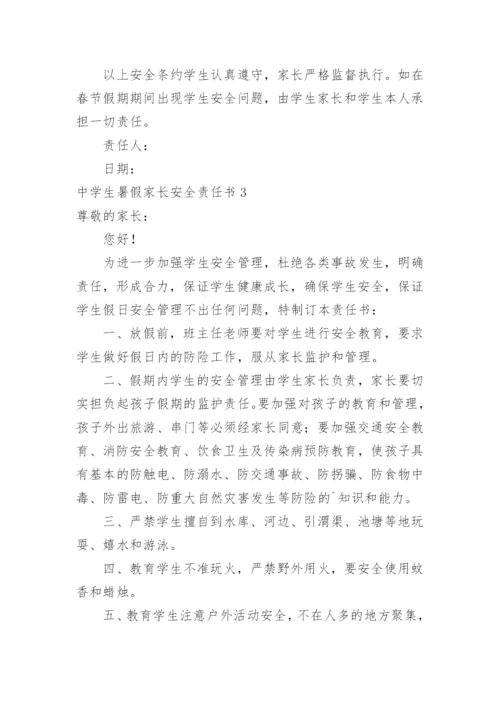 以上安全条约学生认真遵守，家长严格监督执行。如在春节假期期间出现学生安全问题，由学生家长和学生本人承担一切责任。

责任人：

日期：

中学生暑假家长安全责任书 3

尊敬的家长：

您好！

为进一步加强学生安全管理，杜绝各类事故发生，明确责任，形成合力，保证学生健康成长，确保学生安全，保证学生假日安全管理不出任何问题，特制订本责任书：

一、放假前，班主任老师要对学生进行安全教育，要求学生做好假日内的防险工作，服从家长监护和管理。

二、假期内学生的安全管理由学生家长负责，家长要切实担负起孩子假期的监护责任。要加强对孩子的教育和管理，孩子外出旅游、串门等必须经家长同意；要加强交通安全教育、消防安全教育、饮食卫生及传染病预防教育，使孩子具有基本的防触电、防溺水、防交通事故、防拐骗、防食物中毒、防雷电、防重大自然灾害发生等防险的`知识和能力。

三、严禁学生擅自到水库、河边、引渭渠、池塘等地玩耍、嬉水和游泳。

四、教育学生不准玩火，严禁野外用火，要安全使用蚊香和蜡烛。

五、教育学生注意户外活动安全，不在人多的地方聚集，